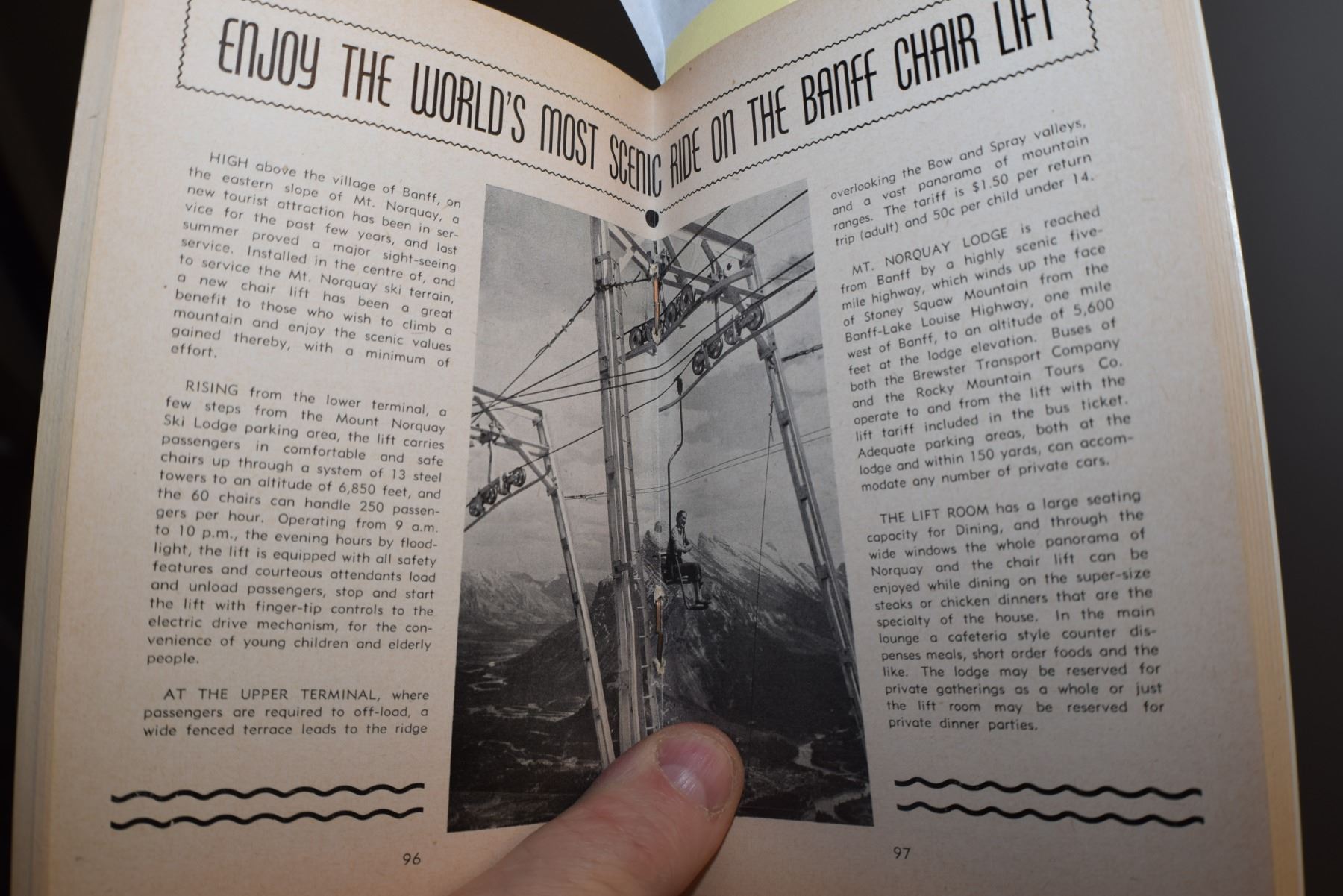 ENJOY THE WORLD'S MOST SCENIC RIDE ON THE BANFF CHAIR LIFT

HIGH above the village of Banff, on the eastern slope of Mt. Norquay, a new tourist attraction has been in service for the past few years, and last summer proved a major sight-seeing service. Installed in the centre of, and to service the Mt. Norquay ski terrain, a new chair lift has been a great benefit to those who wish to climb a mountain and enjoy the scenic values gained thereby, with a minimum of effort.

RISING from the lower terminal, a few steps from the Mount Norquay Ski Lodge parking area, the lift carries passengers in comfortable and safe chairs up through a system of 13 steel towers to an altitude of 6,850 feet, and the 60 chairs can handle 250 passengers per hour. Operating from 9 a.m. to 10 p.m., the evening hours by floodlight, the lift is equipped with all safety features and courteous attendants load and unload passengers, stop and start the lift with finger-tip controls to the electric drive mechanism, for the convenience of young children and elderly people.

AT THE UPPER TERMINAL, where passengers are required to off-load, a wide fenced terrace leads to the ridge

96

overlooking the Bow and Spray valleys, and a vast panorama of mountain ranges. The tariff is $1.50 per return trip (adult) and 50c per child under 14.

MT. NORQUAY LODGE is reached from Banff by a highly scenic five-mile highway, which winds up the face of Stoney Squaw Mountain from the Banff-Lake Louise Highway, one mile west of Banff, to an altitude of 5,600 feet at the lodge elevation. Buses of both the Brewster Transport Company and the Rocky Mountain Tours Co. operate to and from the lift with the lift tariff included in the bus ticket. Adequate parking areas, both at the lodge and within 150 yards, can accommodate any number of private cars.

THE LIFT ROOM has a large seating capacity for Dining, and through the wide windows the whole panorama of Norquay and the chair lift can be enjoyed while dining on the super-size steaks or chicken dinners that are the specialty of the house. In the main lounge a cafeteria style counter dispenses meals, short order foods and the like. The lodge may be reserved for private gatherings as a whole or just the lift room may be reserved for private dinner parties.

97